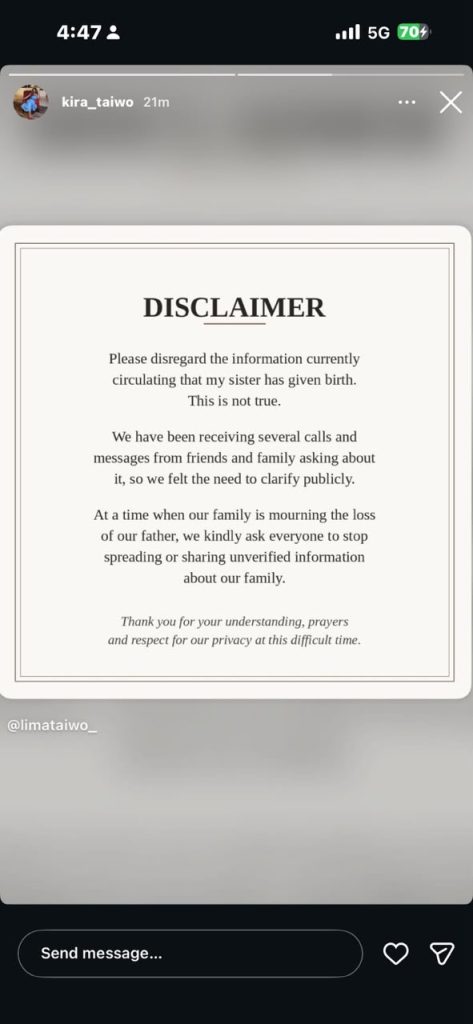 4:47

5G 70

kira_taiwo 21m

DISCLAIMER

Please disregard the information currently circulating that my sister has given birth. This is not true.

We have been receiving several calls and messages from friends and family asking about it, so we felt the need to clarify publicly.

At a time when our family is mourning the loss of our father, we kindly ask everyone to stop spreading or sharing unverified information about our family.

Thank you for your understanding, prayers and respect for our privacy at this difficult time.

@limataiwo_

Send message...